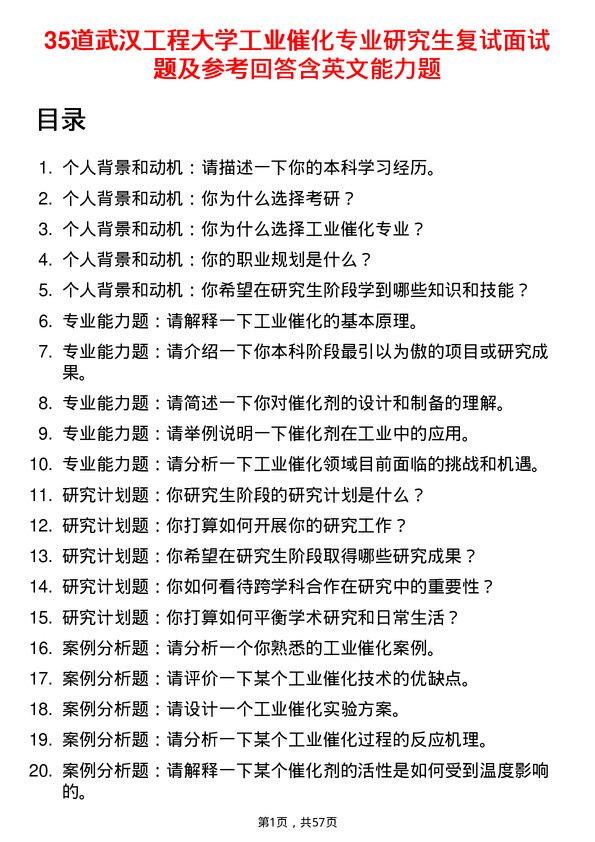 35道武汉工程大学工业催化专业研究生复试面试题及参考回答含英文能力题

目录

1. 个人背景和动机：请描述一下你的本科学习经历。
2. 个人背景和动机：你为什么选择考研？
3. 个人背景和动机：你为什么选择工业催化专业？
4. 个人背景和动机：你的职业规划是什么？
5. 个人背景和动机：你希望在研究生阶段学到哪些知识和技能？
6. 专业能力题：请解释一下工业催化的基本原理。
7. 专业能力题：请介绍一下你本科阶段最引以为傲的项目或研究成果。
8. 专业能力题：请简述一下你对催化剂的设计和制备的理解。
9. 专业能力题：请举例说明一下催化剂在工业中的应用。
10. 专业能力题：请分析一下工业催化领域目前面临的挑战和机遇。
11. 研究计划题：你研究生阶段的研究计划是什么？
12. 研究计划题：你打算如何开展你的研究工作？
13. 研究计划题：你希望在研究生阶段取得哪些研究成果？
14. 研究计划题：你如何看待跨学科合作在研究中的重要性？
15. 研究计划题：你打算如何平衡学术研究和日常生活？
16. 案例分析题：请分析一个你熟悉的工业催化案例。
17. 案例分析题：请评价一下某个工业催化技术的优缺点。
18. 案例分析题：请设计一个工业催化实验方案。
19. 案例分析题：请分析一下某个工业催化过程的反应机理。
20. 案例分析题：请解释一下某个催化剂的活性是如何受到温度影响的。

第1页，共57页